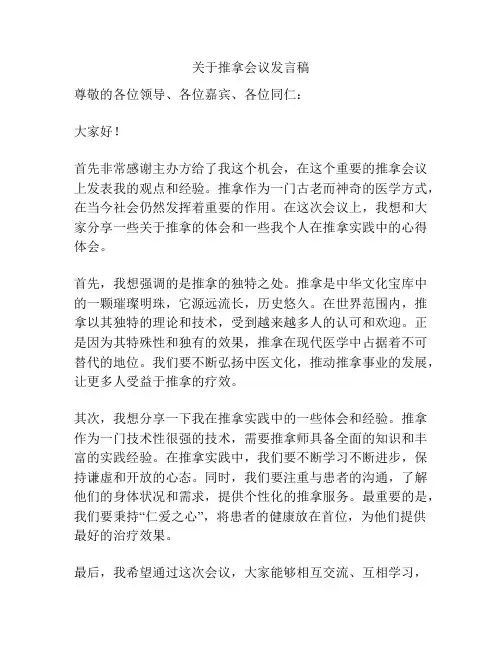 关于推拿会议发言稿

尊敬的各位领导、各位嘉宾、各位同仁：

大家好！

首先非常感谢主办方给了我这个机会，在这个重要的推拿会议上发表我的观点和经验。推拿作为一门古老而神奇的医学方式，在当今社会仍然发挥着重要的作用。在这次会议上，我想和大家分享一些关于推拿的体会和一些我个人在推拿实践中的心得体会。

首先，我想强调的是推拿的独特之处。推拿是中华文化宝库中的一颗璀璨明珠，它源远流长，历史悠久。在世界范围内，推拿以其独特的理论和技术，受到越来越多人的认可和欢迎。正是因为其特殊性和独有的效果，推拿在现代医学中占据着不可替代的地位。我们要不断弘扬中医文化，推动推拿事业的发展，让更多人受益于推拿的疗效。

其次，我想分享一下我在推拿实践中的一些体会和经验。推拿作为一门技术性很强的技术，需要推拿师具备全面的知识和丰富的实践经验。在推拿实践中，我们要不断学习不断进步，保持谦虚和开放的心态。同时，我们要注重与患者的沟通，了解他们的身体状况和需求，提供个性化的推拿服务。最重要的是，我们要秉持“仁爱之心”，将患者的健康放在首位，为他们提供最好的治疗效果。

最后，我希望通过这次会议，大家能够相互交流、互相学习，